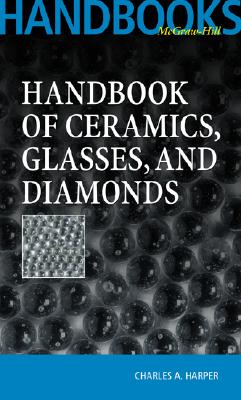 HANDBOOKS
McGraw-Hill

HANDBOOK OF CERAMICS, GLASSES, AND DIAMONDS

CHARLES A. HARPER